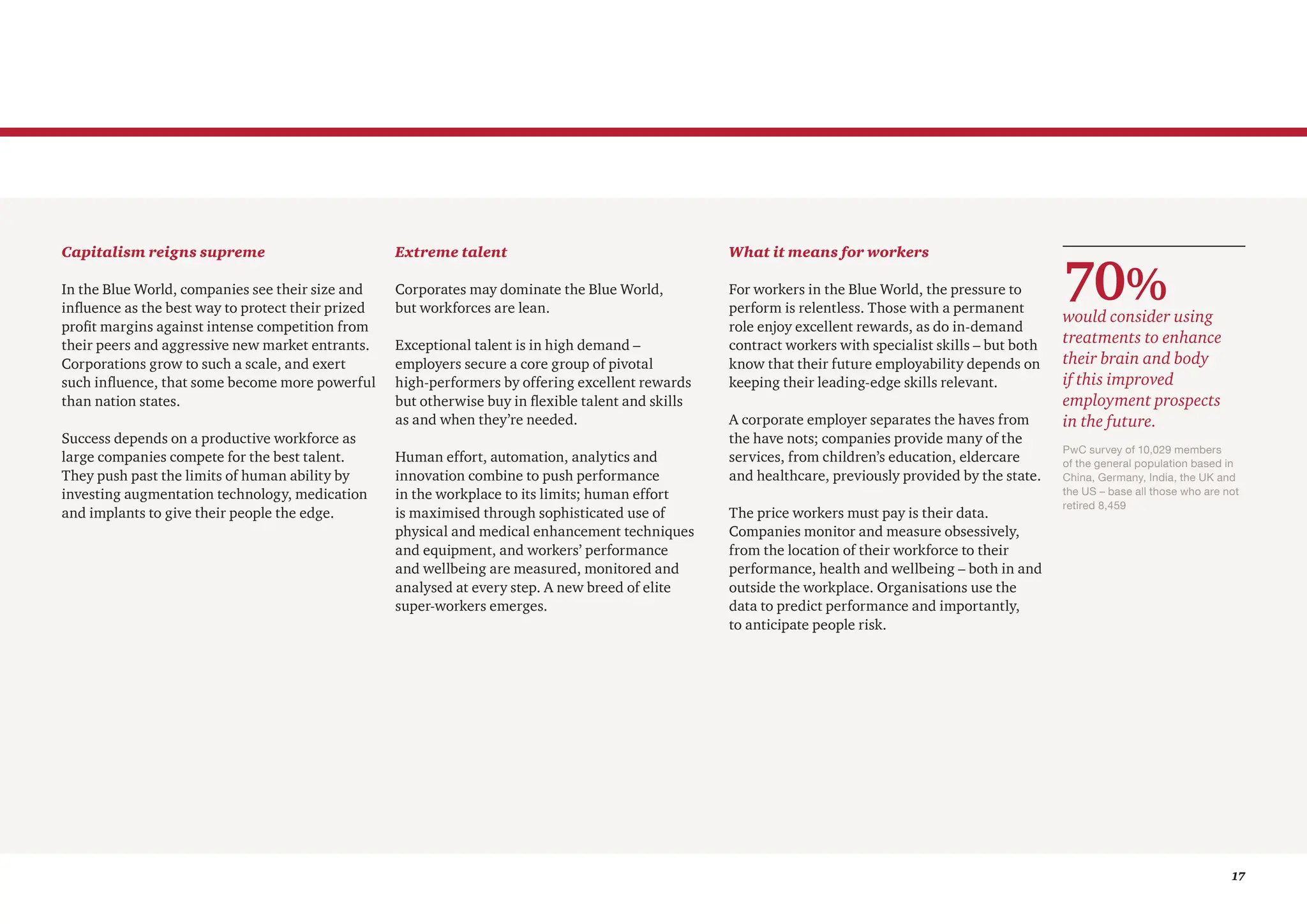 Capitalism reigns supreme

In the Blue World, companies see their size and influence as the best way to protect their prized profit margins against intense competition from their peers and aggressive new market entrants. Corporations grow to such a scale, and exert such influence, that some become more powerful than nation states.

Success depends on a productive workforce as large companies compete for the best talent. They push past the limits of human ability by investing augmentation technology, medication and implants to give their people the edge.

Extreme talent

Corporates may dominate the Blue World, but workforces are lean.

Exceptional talent is in high demand – employers secure a core group of pivotal high-performers by offering excellent rewards but otherwise buy in flexible talent and skills as and when they're needed.

Human effort, automation, analytics and innovation combine to push performance in the workplace to its limits; human effort is maximised through sophisticated use of physical and medical enhancement techniques and equipment, and workers' performance and wellbeing are measured, monitored and analysed at every step. A new breed of elite super-workers emerges.

What it means for workers

For workers in the Blue World, the pressure to perform is relentless. Those with a permanent role enjoy excellent rewards, as do in-demand contract workers with specialist skills – but both know that their future employability depends on keeping their leading-edge skills relevant.

A corporate employer separates the haves from the have nots; companies provide many of the services, from children's education, eldercare and healthcare, previously provided by the state.

The price workers must pay is their data. Companies monitor and measure obsessively, from the location of their workforce to their performance, health and wellbeing – both in and outside the workplace. Organisations use the data to predict performance and importantly, to anticipate people risk.

70%
would consider using treatments to enhance their brain and body if this improved employment prospects in the future.

PwC survey of 10,029 members of the general population based in China, Germany, India, the UK and the US – base all those who are not retired 8,459

17